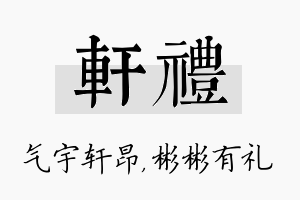 軒禮

气宇轩昂,彬彬有礼